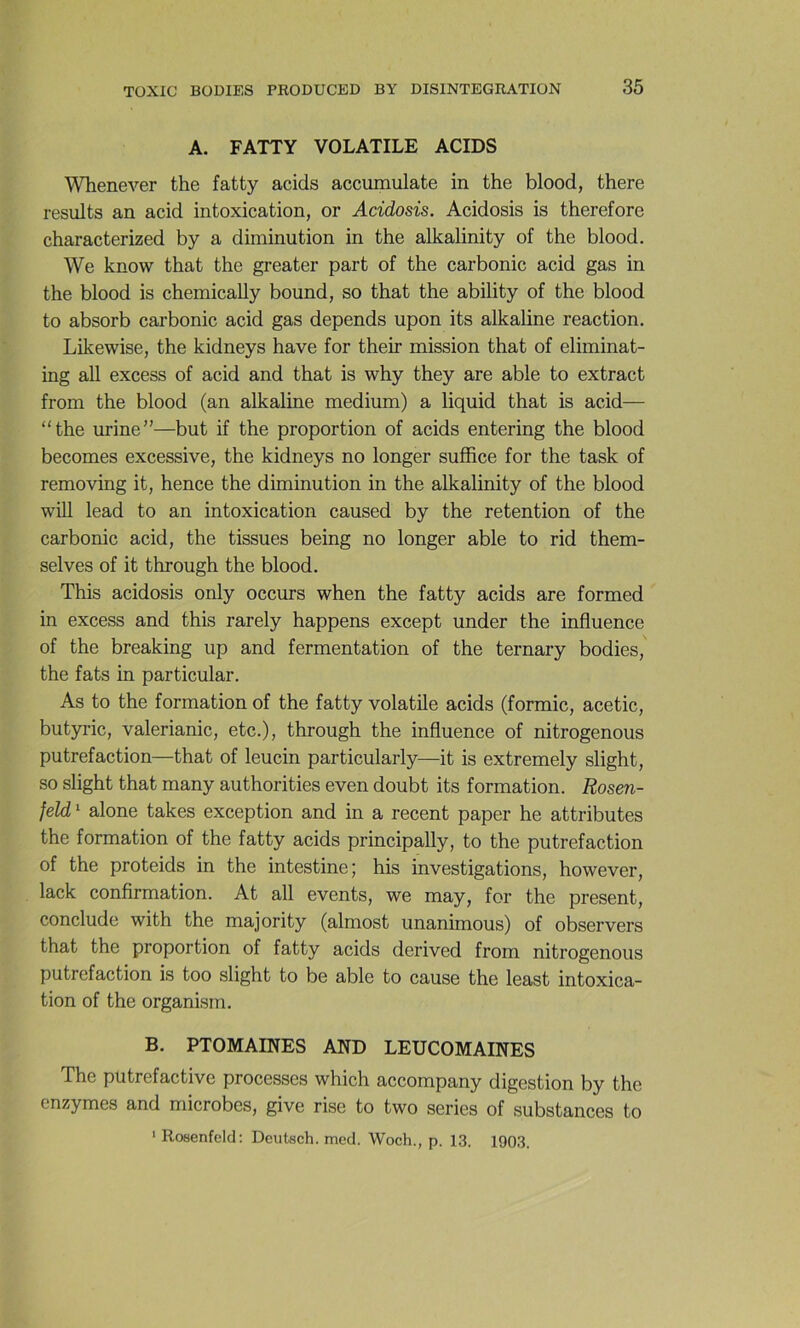 TOXIC BODIES PRODUCED BY DISINTEGRATION 35

A. FATTY VOLATILE ACIDS

Whenever the fatty acids accumulate in the blood, there results an acid intoxication, or Acidosis. Acidosis is therefore characterized by a diminution in the alkalinity of the blood. We know that the greater part of the carbonic acid gas in the blood is chemically bound, so that the ability of the blood to absorb carbonic acid gas depends upon its alkaline reaction. Likewise, the kidneys have for their mission that of eliminating all excess of acid and that is why they are able to extract from the blood (an alkaline medium) a liquid that is acid—"the urine"—but if the proportion of acids entering the blood becomes excessive, the kidneys no longer suffice for the task of removing it, hence the diminution in the alkalinity of the blood will lead to an intoxication caused by the retention of the carbonic acid, the tissues being no longer able to rid themselves of it through the blood.

This acidosis only occurs when the fatty acids are formed in excess and this rarely happens except under the influence of the breaking up and fermentation of the ternary bodies, the fats in particular.

As to the formation of the fatty volatile acids (formic, acetic, butyric, valerianic, etc.), through the influence of nitrogenous putrefaction—that of leucin particularly—it is extremely slight, so slight that many authorities even doubt its formation. Rosenfeld¹ alone takes exception and in a recent paper he attributes the formation of the fatty acids principally, to the putrefaction of the proteids in the intestine; his investigations, however, lack confirmation. At all events, we may, for the present, conclude with the majority (almost unanimous) of observers that the proportion of fatty acids derived from nitrogenous putrefaction is too slight to be able to cause the least intoxication of the organism.

B. PTOMAINES AND LEUCOMAINES

The putrefactive processes which accompany digestion by the enzymes and microbes, give rise to two series of substances to

¹ Rosenfeld: Deutsch. med. Woch., p. 13. 1903.